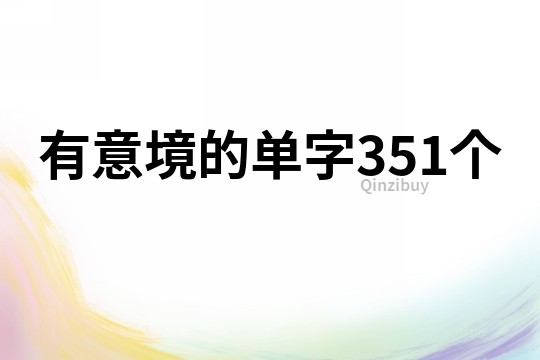 有意境的单字351个

Qinzibuy